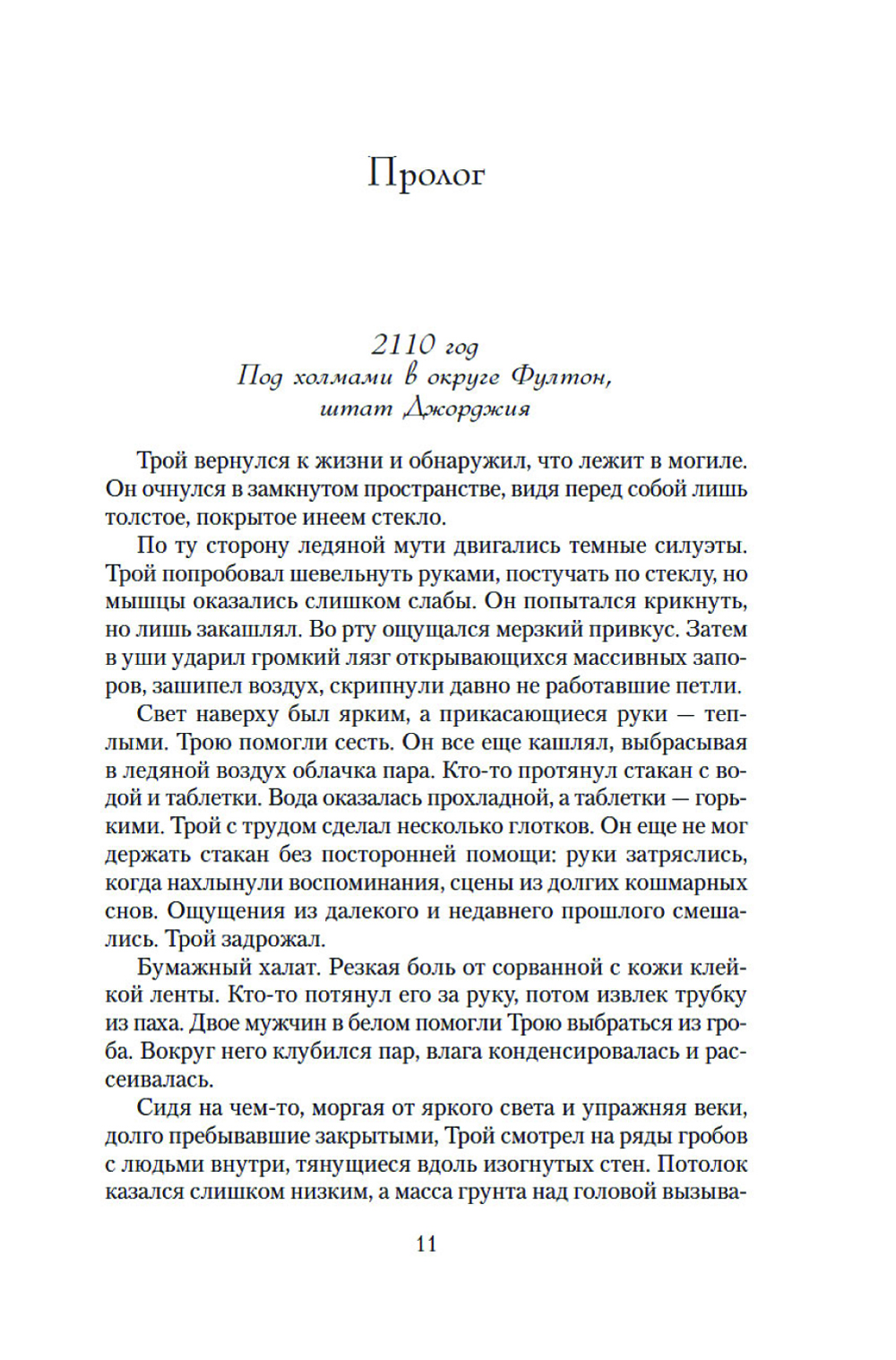 Пролог

2110 год
Под холмами в округе Фултон,
штат Джорджия

Трой вернулся к жизни и обнаружил, что лежит в могиле. Он очнулся в замкнутом пространстве, видя перед собой лишь толстое, покрытое инеем стекло.

По ту сторону ледяной мути двигались темные силуэты. Трой попробовал шевельнуть руками, постучать по стеклу, но мышцы оказались слишком слабы. Он попытался крикнуть, но лишь закашлял. Во рту ощущался мерзкий привкус. Затем в уши ударил громкий лязг открывающихся массивных запоров, зашипел воздух, скрипнули давно не работавшие петли.

Свет наверху был ярким, а прикасающиеся руки — теплыми. Трою помогли сесть. Он все еще кашлял, выбрасывая в ледяной воздух облачка пара. Кто-то протянул стакан с водой и таблетки. Вода оказалась прохладной, а таблетки — горькими. Трой с трудом сделал несколько глотков. Он еще не мог держать стакан без посторонней помощи: руки затряслись, когда нахлынули воспоминания, сцены из долгих кошмарных снов. Ощущения из далекого и недавнего прошлого смешались. Трой задрожал.

Бумажный халат. Резкая боль от сорванной с кожи клейкой ленты. Кто-то потянул его за руку, потом извлек трубку из паха. Двое мужчин в белом помогли Трою выбраться из гроба. Вокруг него клубился пар, влага конденсировалась и рассеивалась.

Сидя на чем-то, моргая от яркого света и упражняя веки, долго пребывавшие закрытыми, Трой смотрел на ряды гробов с людьми внутри, тянущиеся вдоль изогнутых стен. Потолок казался слишком низким, а масса грунта над головой вызыва-

11